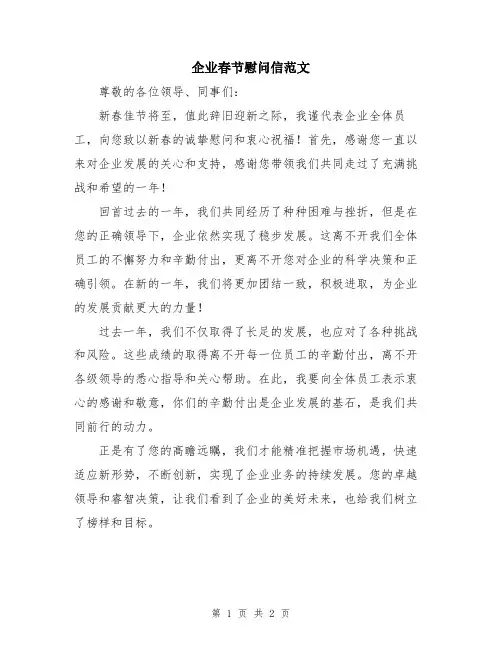 企业春节慰问信范文

尊敬的各位领导、同事们：

新春佳节将至，值此辞旧迎新之际，我谨代表企业全体员工，向您致以新春的诚挚慰问和衷心祝福！首先，感谢您一直以来对企业发展的关心和支持，感谢您带领我们共同走过了充满挑战和希望的一年！

回首过去的一年，我们共同经历了种种困难与挫折，但是在您的正确领导下，企业依然实现了稳步发展。这离不开我们全体员工的不懈努力和辛勤付出，更离不开您对企业的科学决策和正确引领。在新的一年，我们将更加团结一致，积极进取，为企业的发展贡献更大的力量！

过去一年，我们不仅取得了长足的发展，也应对了各种挑战和风险。这些成绩的取得离不开每一位员工的辛勤付出，离不开各级领导的悉心指导和关心帮助。在此，我要向全体员工表示衷心的感谢和敬意，你们的辛勤付出是企业发展的基石，是我们共同前行的动力。

正是有了您的高瞻远瞩，我们才能精准把握市场机遇，快速适应新形势，不断创新，实现了企业业务的持续发展。您的卓越领导和睿智决策，让我们看到了企业的美好未来，也给我们树立了榜样和目标。

第 1 页 共 2 页